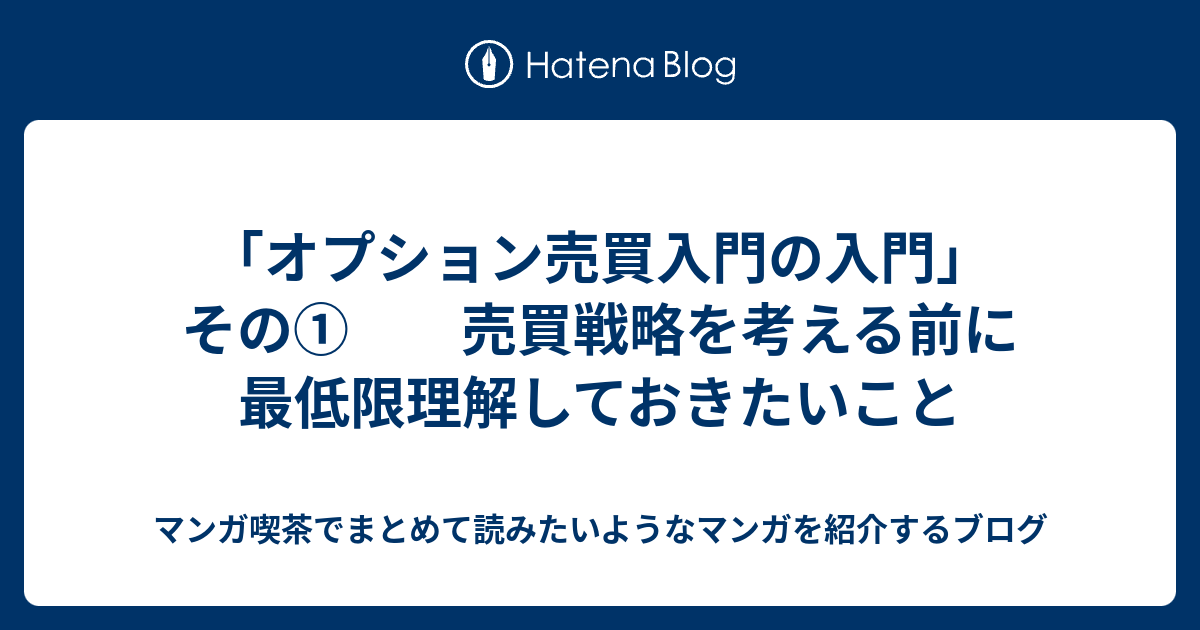 Hatena Blog

「オプション売買入門の入門」その①　売買戦略を考える前に最低限理解しておきたいこと

マンガ喫茶でまとめて読みたいようなマンガを紹介するブログ